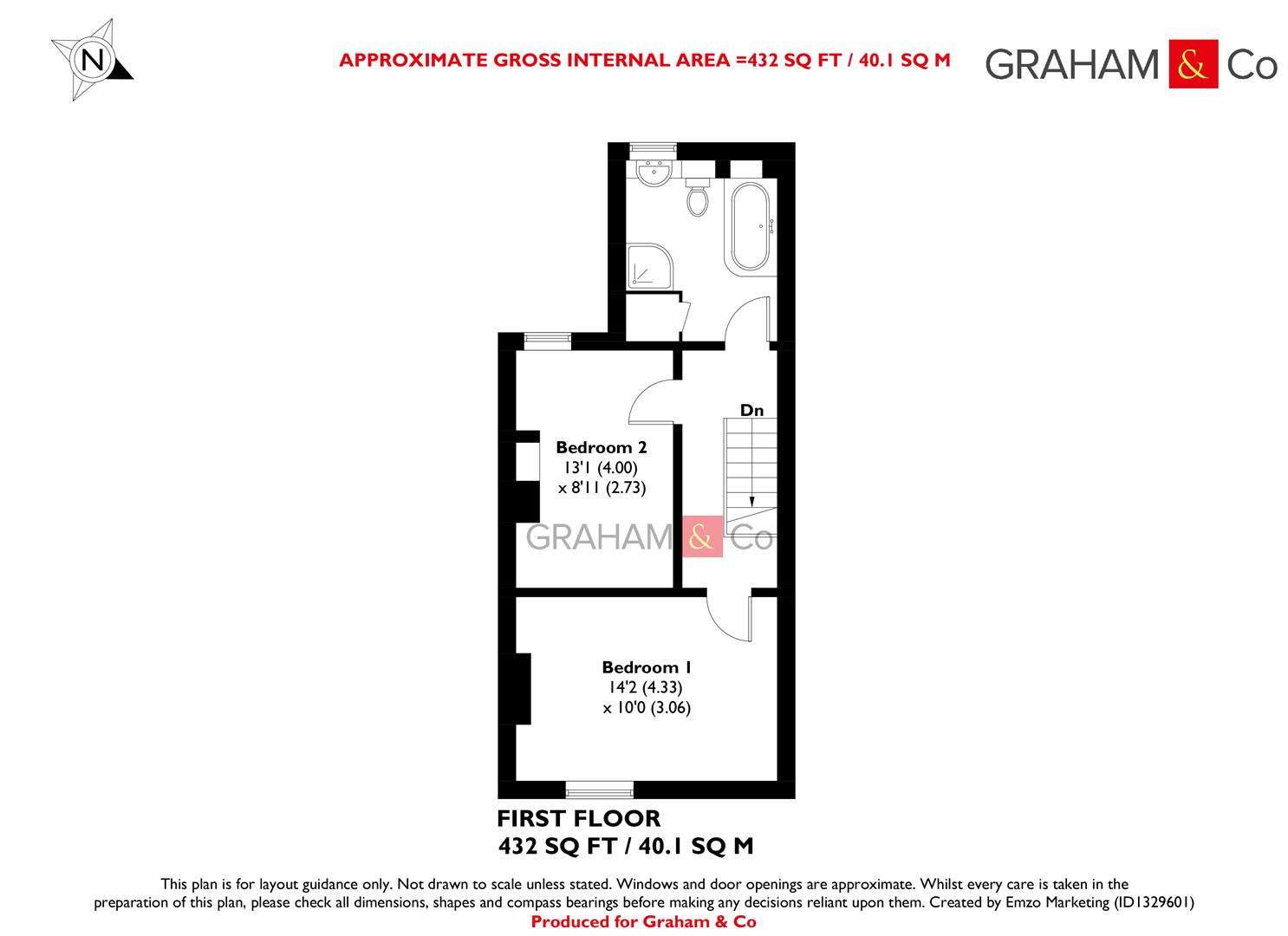 N

APPROXIMATE GROSS INTERNAL AREA =432 SQ FT / 40.1 SQ M

GRAHAM & Co

Dn

Bedroom 2
13'1 (4.00)
x 8'11 (2.73)

GRAHAM & Co

Bedroom 1
14'2 (4.33)
x 10'0 (3.06)

FIRST FLOOR
432 SQ FT / 40.1 SQ M

This plan is for layout guidance only. Not drawn to scale unless stated. Windows and door openings are approximate. Whilst every care is taken in the preparation of this plan, please check all dimensions, shapes and compass bearings before making any decisions reliant upon them. Created by Emzo Marketing (ID1329601)
Produced for Graham & Co